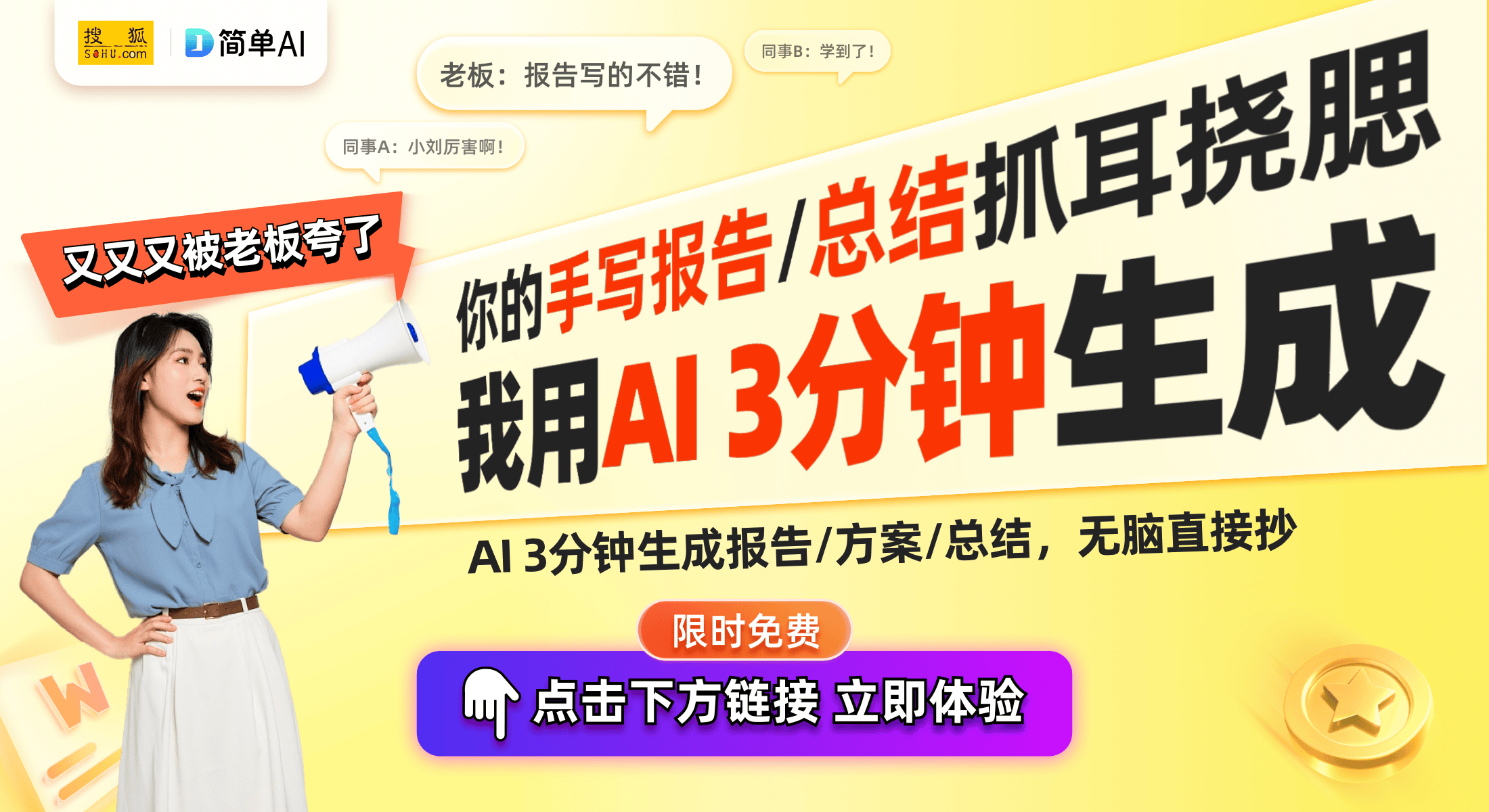 搜狐 SOHU.com
简单AI

老板：报告写的不错！

同事B：学到了！

同事A：小刘厉害啊！

又又又被老板夸了

你的手写报告/总结抓耳挠腮

我用AI 3分钟生成

AI 3分钟生成报告/方案/总结，无脑直接抄

限时免费

点击下方链接 立即体验

W